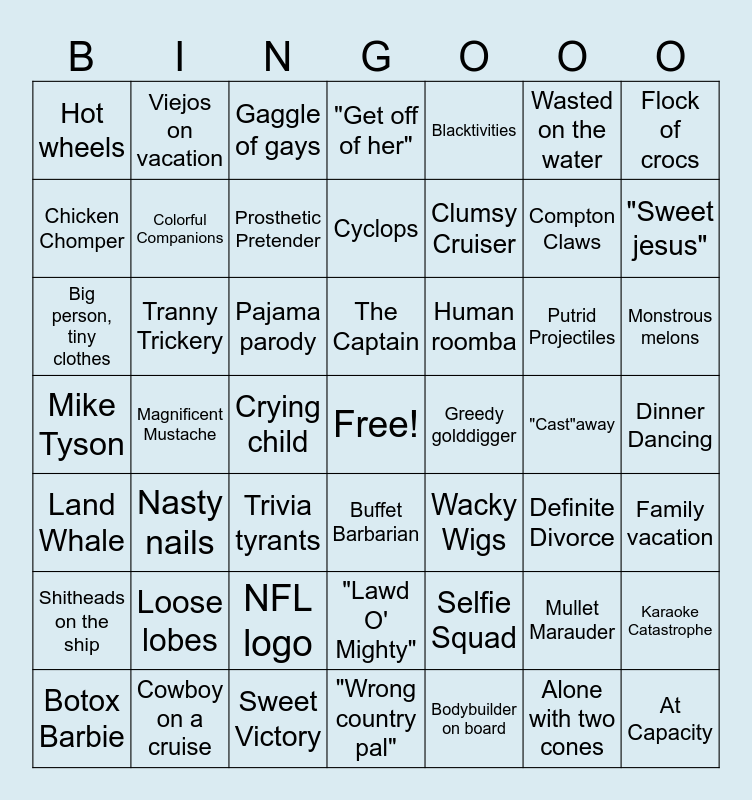 | B | I | N | G | O | O | O |
|---|---|---|---|---|---|---|
| Hot wheels | Viejos on vacation | Gaggle of gays | "Get off of her" | Blacktivities | Wasted on the water | Flock of crocs |
| Chicken Chomper | Colorful Companions | Prosthetic Pretender | Cyclops | Clumsy Cruiser | Compton Claws | "Sweet jesus" |
| Big person, tiny clothes | Tranny Trickery | Pajama parody | The Captain | Human roomba | Putrid Projectiles | Monstrous melons |
| Mike Tyson | Magnificent Mustache | Crying child | Free! | Greedy golddigger | "Cast"away | Dinner Dancing |
| Land Whale | Nasty nails | Trivia tyrants | Buffet Barbarian | Wacky Wigs | Definite Divorce | Family vacation |
| Shitheads on the ship | Loose lobes | NFL logo | "Lawd O' Mighty" | Selfie Squad | Mullet Marauder | Karaoke Catastrophe |
| Botox Barbie | Cowboy on a cruise | Sweet Victory | "Wrong country pal" | Bodybuilder on board | Alone with two cones | At Capacity |